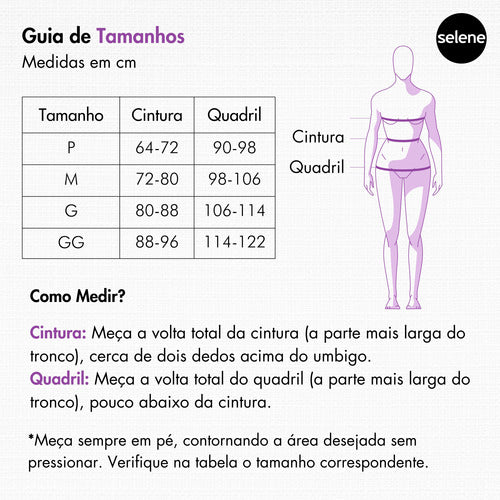 Guia de Tamanhos
Medidas em cm

selene

| Tamanho | Cintura | Quadril |
|---|---|---|
| P | 64-72 | 90-98 |
| M | 72-80 | 98-106 |
| G | 80-88 | 106-114 |
| GG | 88-96 | 114-122 |

Cintura
Quadril

Como Medir?

Cintura: Meça a volta total da cintura (a parte mais larga do tronco), cerca de dois dedos acima do umbigo.
Quadril: Meça a volta total do quadril (a parte mais larga do tronco), pouco abaixo da cintura.

*Meça sempre em pé, contornando a área desejada sem pressionar. Verifique na tabela o tamanho correspondente.